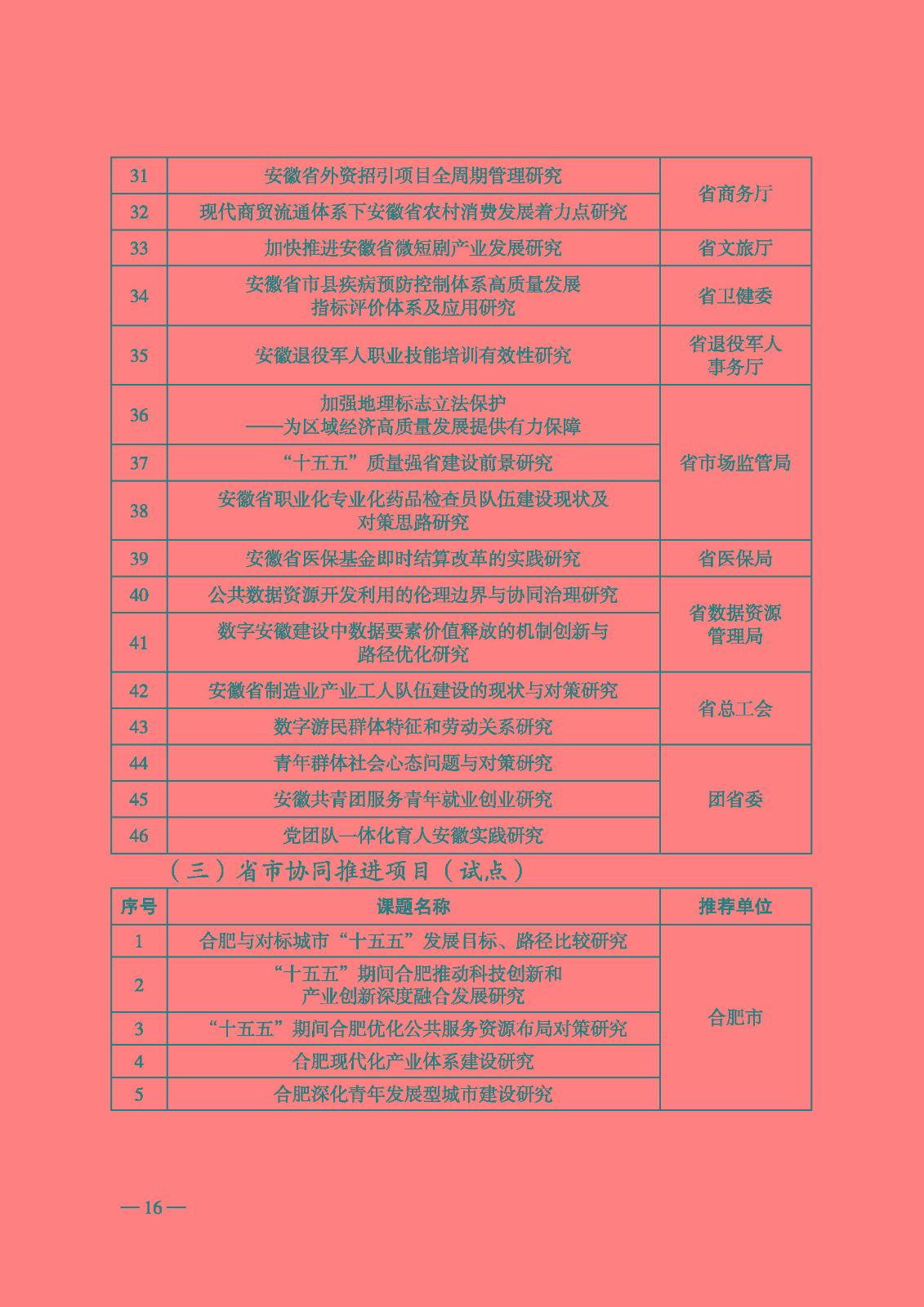 | 31 | 安徽省外资招引项目全周期管理研究 | 省商务厅 |
|---|---|---|
| 32 | 现代商贸流通体系下安徽省农村消费发展着力点研究 | 省商务厅 |
| 33 | 加快推进安徽省微短剧产业发展研究 | 省文旅厅 |
| 34 | 安徽省市县疾病预防控制体系高质量发展指标评价体系及应用研究 | 省卫健委 |
| 35 | 安徽退役军人职业技能培训有效性研究 | 省退役军人事务厅 |
| 36 | 加强地理标志立法保护——为区域经济高质量发展提供有力保障 | 省市场监管局 |
| 37 | “十五五”质量强省建设前景研究 | 省市场监管局 |
| 38 | 安徽省职业化专业化药品检查员队伍建设现状及对策思路研究 | 省市场监管局 |
| 39 | 安徽省医保基金即时结算改革的实践研究 | 省医保局 |
| 40 | 公共数据资源开发利用的伦理边界与协同治理研究 | 省数据资源管理局 |
| 41 | 数字安徽建设中数据要素价值释放的机制创新与路径优化研究 | 省数据资源管理局 |
| 42 | 安徽省制造业产业工人队伍建设的现状与对策研究 | 省总工会 |
| 43 | 数字游民群体特征和劳动关系研究 | 省总工会 |
| 44 | 青年群体社会心态问题与对策研究 | 团省委 |
| 45 | 安徽共青团服务青年就业创业研究 | 团省委 |
| 46 | 党团队一体化育人安徽实践研究 | 团省委 |

（三）省市协同推进项目（试点）

| 序号 | 课题名称 | 推荐单位 |
|---|---|---|
| 1 | 合肥与对标城市“十五五”发展目标、路径比较研究 | 合肥市 |
| 2 | “十五五”期间合肥推动科技创新和产业创新深度融合发展研究 | 合肥市 |
| 3 | “十五五”期间合肥优化公共服务资源布局对策研究 | 合肥市 |
| 4 | 合肥现代化产业体系建设研究 | 合肥市 |
| 5 | 合肥深化青年发展型城市建设研究 | 合肥市 |

— 16 —